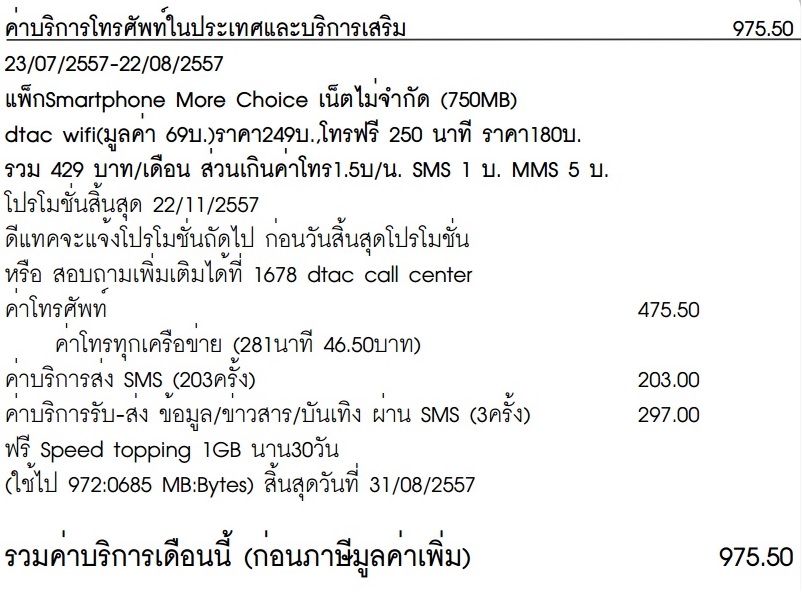 ค่าบริการโทรศัพท์ในประเทศและบริการเสริม 975.50

23/07/2557-22/08/2557

แพ็กSmartphone More Choice เน็ตไม่จำกัด (750MB)

dtac wifi(มูลค่า 69บ.)ราคา249บ.,โทรฟรี 250 นาที ราคา180บ.

รวม 429 บาท/เดือน ส่วนเกินค่าโทร1.5บ/น. SMS 1 บ. MMS 5 บ.

โปรโมชั่นสิ้นสุด 22/11/2557

ดีแทคจะแจ้งโปรโมชั่นถัดไป ก่อนวันสิ้นสุดโปรโมชั่น

หรือ สอบถามเพิ่มเติมได้ที่ 1678 dtac call center

ค่าโทรศัพท์ 475.50

ค่าโทรทุกเครือข่าย (281นาที 46.50บาท)

ค่าบริการส่ง SMS (203ครั้ง) 203.00

ค่าบริการรับ-ส่ง ข้อมูล/ข่าวสาร/บันเทิง ผ่าน SMS (3ครั้ง) 297.00

ฟรี Speed topping 1GB นาน30วัน

(ใช้ไป 972:0685 MB:Bytes) สิ้นสุดวันที่ 31/08/2557

รวมค่าบริการเดือนนี้ (ก่อนภาษีมูลค่าเพิ่ม) 975.50